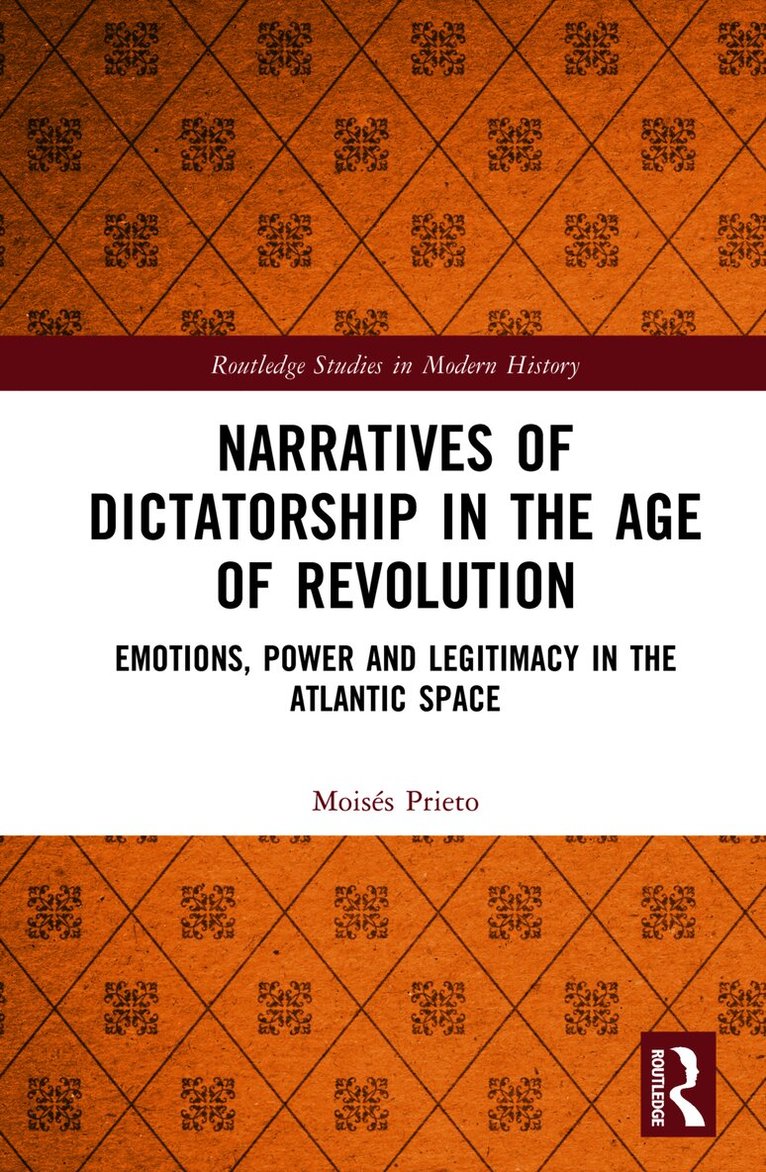 Routledge Studies in Modern History

NARRATIVES OF DICTATORSHIP IN THE AGE OF REVOLUTION

EMOTIONS, POWER AND LEGITIMACY IN THE ATLANTIC SPACE

Moisés Prieto

ROUTLEDGE